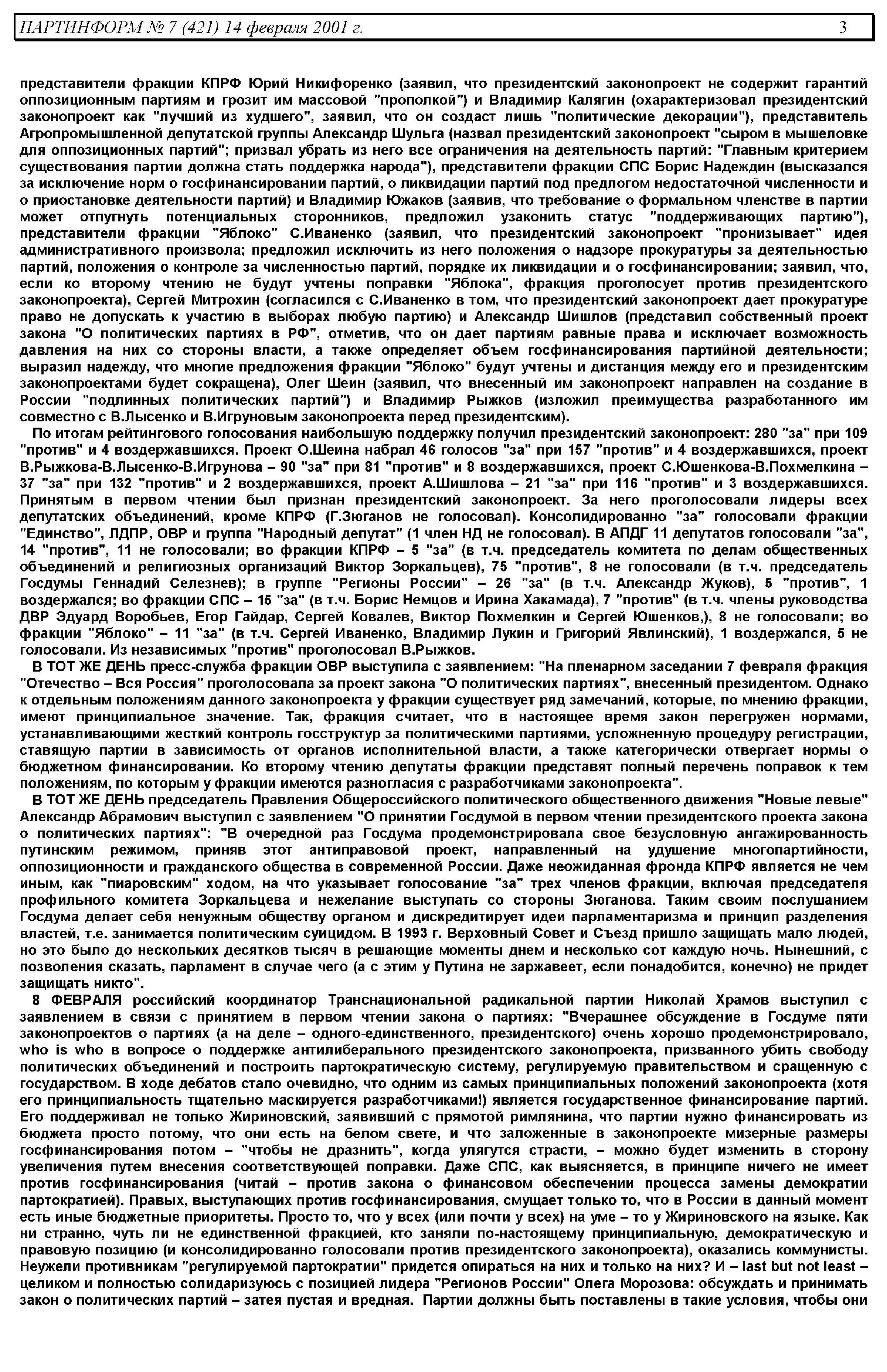 ПАРТИНФОРМ № 7 (421) 14 февраля 2001 г. 3

представители фракции КПРФ Юрий Никифоренко (заявил, что президентский законопроект не содержит гарантий оппозиционным партиям и грозит им массовой "прополкой") и Владимир Калягин (охарактеризовал президентский законопроект как "лучший из худшего", заявил, что он создаст лишь "политические декорации"), представитель Агропромышленной депутатской группы Александр Шульга (назвал президентский законопроект "сыром в мышеловке для оппозиционных партий"; призвал убрать из него все ограничения на деятельность партий: "Главным критерием существования партии должна стать поддержка народа"), представители фракции СПС Борис Надеждин (высказался за исключение норм о госфинансировании партий, о ликвидации партий под предлогом недостаточной численности и о приостановке деятельности партий) и Владимир Южаков (заявив, что требование о формальном членстве в партии может отпугнуть потенциальных сторонников, предложил узаконить статус "поддерживающих партию"), представители фракции "Яблоко" С.Иваненко (заявил, что президентский законопроект "пронизывает" идея административного произвола; предложил исключить из него положения о надзоре прокуратуры за деятельностью партий, положения о контроле за численностью партий, порядке их ликвидации и о госфинансировании; заявил, что, если ко второму чтению не будут учтены поправки "Яблока", фракция проголосует против президентского законопроекта), Сергей Митрохин (согласился с С.Иваненко в том, что президентский законопроект дает прокуратуре право не допускать к участию в выборах любую партию) и Александр Шишлов (представил собственный проект закона "О политических партиях в РФ", отметив, что он дает партиям равные права и исключает возможность давления на них со стороны власти, а также определяет объем госфинансирования партийной деятельности; выразил надежду, что многие предложения фракции "Яблоко" будут учтены и дистанция между его и президентским законопроектами будет сокращена), Олег Шеин (заявил, что внесенный им законопроект направлен на создание в России "подлинных политических партий") и Владимир Рыжков (изложил преимущества разработанного им совместно с В.Лысенко и В.Игруновым законопроекта перед президентским).

По итогам рейтингового голосования наибольшую поддержку получил президентский законопроект: 280 "за" при 109 "против" и 4 воздержавшихся. Проект О.Шеина набрал 46 голосов "за" при 157 "против" и 4 воздержавшихся, проект В.Рыжкова-В.Лысенко-В.Игрунова – 90 "за" при 81 "против" и 8 воздержавшихся, проект С.Юшенкова-В.Похмелкина – 37 "за" при 132 "против" и 2 воздержавшихся, проект А.Шишлова – 21 "за" при 116 "против" и 3 воздержавшихся. Принятым в первом чтении был признан президентский законопроект. За него проголосовали лидеры всех депутатских объединений, кроме КПРФ (Г.Зюганов не голосовал). Консолидированно "за" голосовали фракции "Единство", ЛДПР, ОВР и группа "Народный депутат" (1 член НД не голосовал). В АПДГ 11 депутатов голосовали "за", 14 "против", 11 не голосовали; во фракции КПРФ – 5 "за" (в т.ч. председатель комитета по делам общественных объединений и религиозных организаций Виктор Зоркальцев), 75 "против", 8 не голосовали (в т.ч. председатель Госдумы Геннадий Селезнев); в группе "Регионы России" – 26 "за" (в т.ч. Александр Жуков), 5 "против", 1 воздержался; во фракции СПС – 15 "за" (в т.ч. Борис Немцов и Ирина Хакамада), 7 "против" (в т.ч. члены руководства ДВР Эдуард Воробьев, Егор Гайдар, Сергей Ковалев, Виктор Похмелкин и Сергей Юшенков,), 8 не голосовали; во фракции "Яблоко" – 11 "за" (в т.ч. Сергей Иваненко, Владимир Лукин и Григорий Явлинский), 1 воздержался, 5 не голосовали. Из независимых "против" проголосовал В.Рыжков.

В ТОТ ЖЕ ДЕНЬ пресс-служба фракции ОВР выступила с заявлением: "На пленарном заседании 7 февраля фракция "Отечество – Вся Россия" проголосовала за проект закона "О политических партиях", внесенный президентом. Однако к отдельным положениям данного законопроекта у фракции существует ряд замечаний, которые, по мнению фракции, имеют принципиальное значение. Так, фракция считает, что в настоящее время закон перегружен нормами, устанавливающими жесткий контроль госструктур за политическими партиями, усложненную процедуру регистрации, ставящую партии в зависимость от органов исполнительной власти, а также категорически отвергает нормы о бюджетном финансировании. Ко второму чтению депутаты фракции представят полный перечень поправок к тем положениям, по которым у фракции имеются разногласия с разработчиками законопроекта".

В ТОТ ЖЕ ДЕНЬ председатель Правления Общероссийского политического общественного движения "Новые левые" Александр Абрамович выступил с заявлением "О принятии Госдумой в первом чтении президентского проекта закона о политических партиях": "В очередной раз Госдума продемонстрировала свое безусловную ангажированность путинским режимом, приняв этот антиправовой проект, направленный на удушение многопартийности, оппозиционности и гражданского общества в современной России. Даже неожиданная фронда КПРФ является не чем иным, как "пиаровским" ходом, на что указывает голосование "за" трех членов фракции, включая председателя профильного комитета Зоркальцева и нежелание выступать со стороны Зюганова. Таким своим послушанием Госдума делает себя ненужным обществу органом и дискредитирует идеи парламентаризма и принцип разделения властей, т.е. занимается политическим суицидом. В 1993 г. Верховный Совет и Съезд пришло защищать мало людей, но это было до нескольких десятков тысяч в решающие моменты днем и несколько сот каждую ночь. Нынешний, с позволения сказать, парламент в случае чего (а с этим у Путина не заржавеет, если понадобится, конечно) не придет защищать никто".

8 ФЕВРАЛЯ российский координатор Транснациональной радикальной партии Николай Храмов выступил с заявлением в связи с принятием в первом чтении закона о партиях: "Вчерашнее обсуждение в Госдуме пяти законопроектов о партиях (а на деле – одного-единственного, президентского) очень хорошо продемонстрировало, who is who в вопросе о поддержке антилиберального президентского законопроекта, призванного убить свободу политических объединений и построить партократическую систему, регулируемую правительством и сращенную с государством. В ходе дебатов стало очевидно, что одним из самых принципиальных положений законопроекта (хотя его принципиальность тщательно маскируется разработчиками!) является государственное финансирование партий. Его поддерживал не только Жириновский, заявивший с прямотой римлянина, что партии нужно финансировать из бюджета просто потому, что они есть на белом свете, и что заложенные в законопроекте мизерные размеры госфинансирования потом – "чтобы не дразнить", когда улягутся страсти, – можно будет изменить в сторону увеличения путем внесения соответствующей поправки. Даже СПС, как выясняется, в принципе ничего не имеет против госфинансирования (читай – против закона о финансовом обеспечении процесса замены демократии партократией). Правых, выступающих против госфинансирования, смущает только то, что в России в данный момент есть иные бюджетные приоритеты. Просто то, что у всех (или почти у всех) на уме – то у Жириновского на языке. Как ни странно, чуть ли не единственной фракцией, кто заняли по-настоящему принципиальную, демократическую и правовую позицию (и консолидированно голосовали против президентского законопроекта), оказались коммунисты. Неужели противникам "регулируемой партократии" придется опираться на них и только на них? И – last but not least – целиком и полностью солидаризуюсь с позицией лидера "Регионов России" Олега Морозова: обсуждать и принимать закон о политических партий – затея пустая и вредная. Партии должны быть поставлены в такие условия, чтобы они